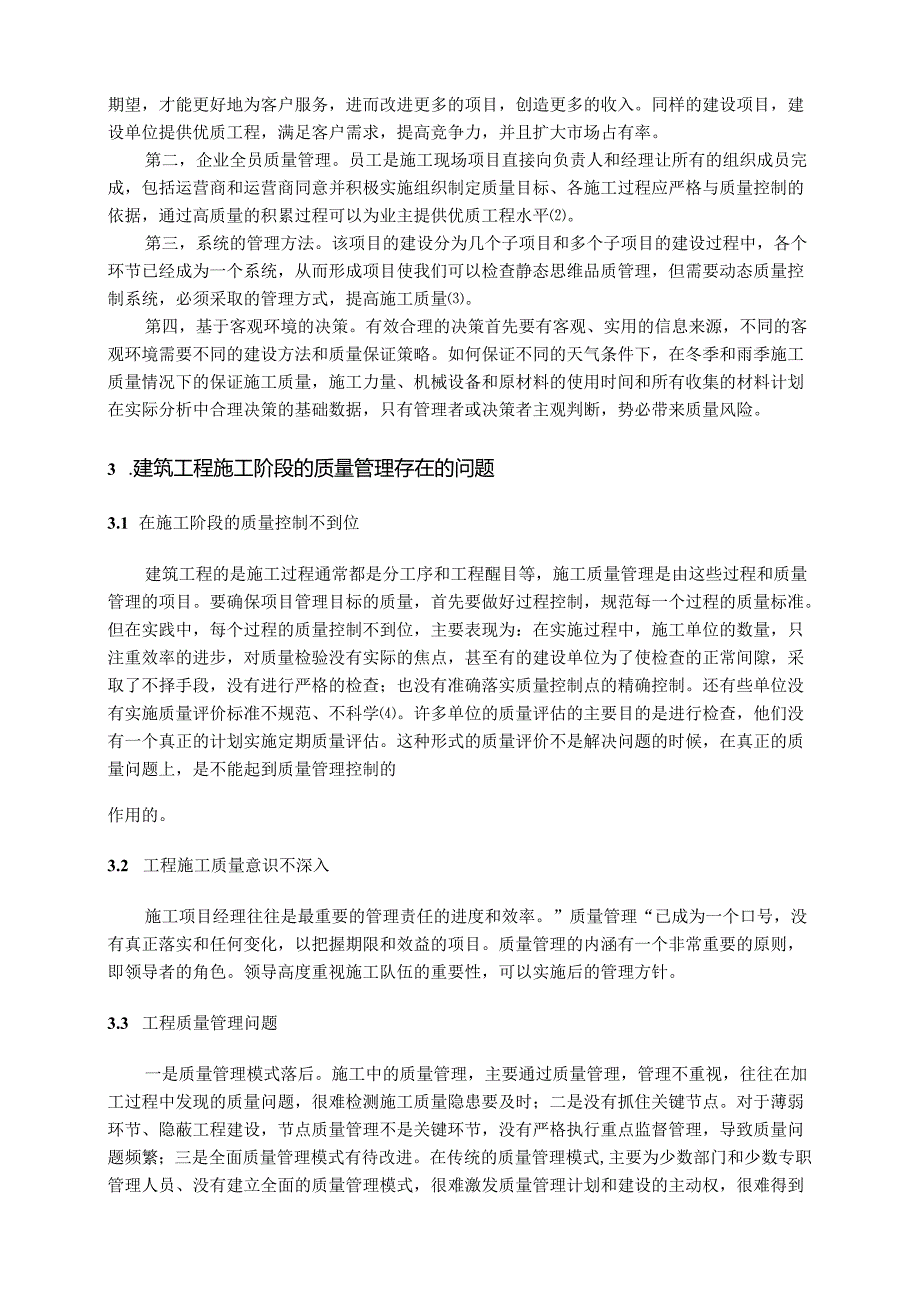 期望，才能更好地为客户服务，进而改进更多的项目，创造更多的收入。同样的建设项目，建设单位提供优质工程，满足客户需求，提高竞争力，并且扩大市场占有率。

第二，企业全员质量管理。员工是施工现场项目直接向负责人和经理让所有的组织成员完成，包括运营商和运营商同意并积极实施组织制定质量目标、各施工过程应严格与质量控制的依据，通过高质量的积累过程可以为业主提供优质工程水平⑵。

第三，系统的管理方法。该项目的建设分为几个子项目和多个子项目的建设过程中，各个环节已经成为一个系统，从而形成项目使我们可以检查静态思维品质管理，但需要动态质量控制系统，必须采取的管理方式，提高施工质量⑶。

第四，基于客观环境的决策。有效合理的决策首先要有客观、实用的信息来源，不同的客观环境需要不同的建设方法和质量保证策略。如何保证不同的天气条件下，在冬季和雨季施工质量情况下的保证施工质量，施工力量、机械设备和原材料的使用时间和所有收集的材料计划在实际分析中合理决策的基础数据，只有管理者或决策者主观判断，势必带来质量风险。

3 .建筑工程施工阶段的质量管理存在的问题

3.1 在施工阶段的质量控制不到位

建筑工程的是施工过程通常都是分工序和工程醒目等，施工质量管理是由这些过程和质量管理的项目。要确保项目管理目标的质量，首先要做好过程控制，规范每一个过程的质量标准。但在实践中，每个过程的质量控制不到位，主要表现为：在实施过程中，施工单位的数量，只注重效率的进步，对质量检验没有实际的焦点，甚至有的建设单位为了使检查的正常间隙，采取了不择手段，没有进行严格的检查；也没有准确落实质量控制点的精确控制。还有些单位没有实施质量评价标准不规范、不科学⑷。许多单位的质量评估的主要目的是进行检查，他们没有一个真正的计划实施定期质量评估。这种形式的质量评价不是解决问题的时候，在真正的质量问题上，是不能起到质量管理控制的

作用的。

3.2 工程施工质量意识不深入

施工项目经理往往是最重要的管理责任的进度和效率。”质量管理“已成为一个口号，没有真正落实和任何变化，以把握期限和效益的项目。质量管理的内涵有一个非常重要的原则，即领导者的角色。领导高度重视施工队伍的重要性，可以实施后的管理方针。

3.3 工程质量管理问题

一是质量管理模式落后。施工中的质量管理，主要通过质量管理，管理不重视，往往在加工过程中发现的质量问题，很难检测施工质量隐患要及时；二是没有抓住关键节点。对于薄弱环节、隐蔽工程建设，节点质量管理不是关键环节，没有严格执行重点监督管理，导致质量问题频繁；三是全面质量管理模式有待改进。在传统的质量管理模式,主要为少数部门和少数专职管理人员、没有建立全面的质量管理模式，很难激发质量管理计划和建设的主动权，很难得到